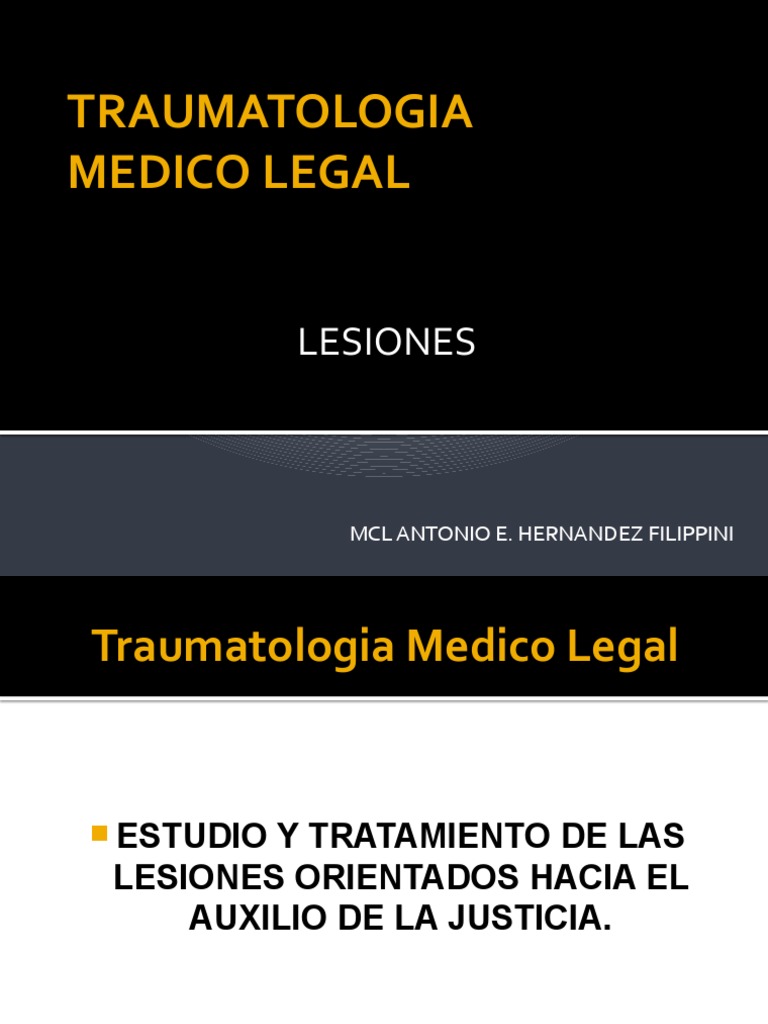 TRAUMATOLOGIA
MEDICO LEGAL

LESIONES

MCL ANTONIO E. HERNANDEZ FILIPPINI

Traumatologia Medico Legal

• ESTUDIO Y TRATAMIENTO DE LAS LESIONES ORIENTADOS HACIA EL AUXILIO DE LA JUSTICIA.